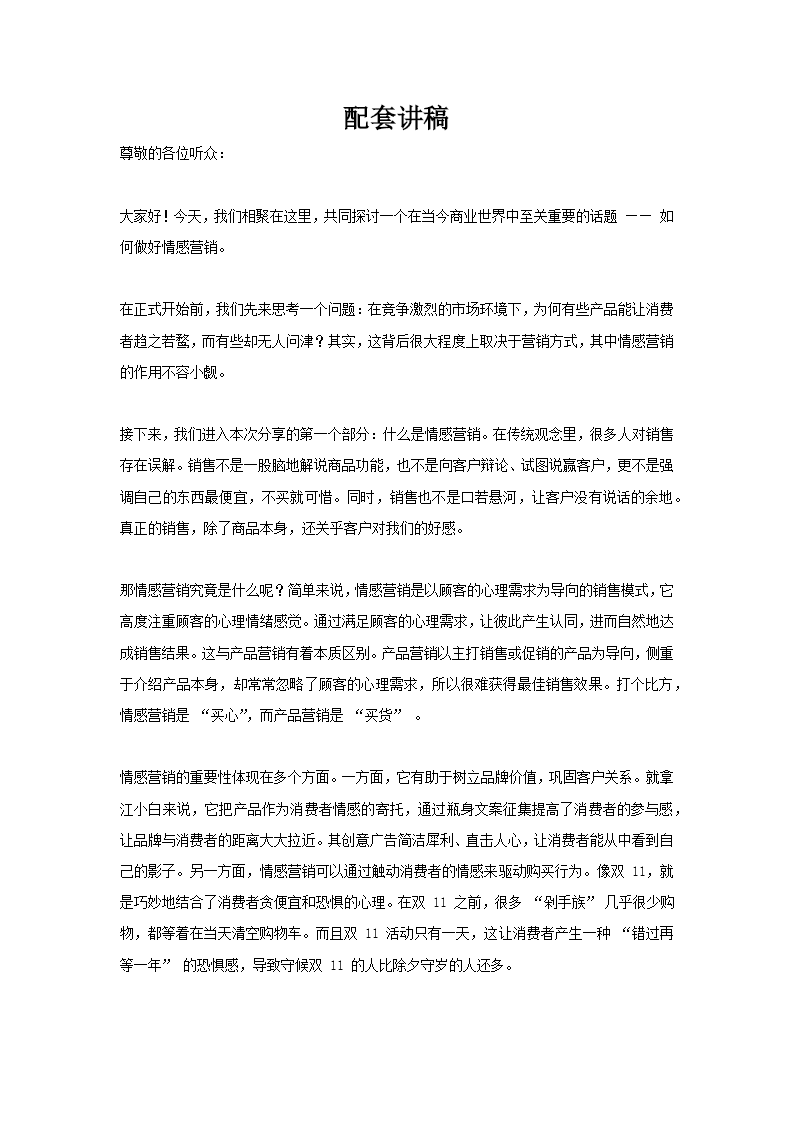 配套讲稿

尊敬的各位听众：

大家好！今天，我们相聚在这里，共同探讨一个在当今商业世界中至关重要的话题 —— 如何做好情感营销。

在正式开始前，我们先来思考一个问题：在竞争激烈的市场环境下，为何有些产品能让消费者趋之若鹜，而有些却无人问津？其实，这背后很大程度上取决于营销方式，其中情感营销的作用不容小觑。

接下来，我们进入本次分享的第一个部分：什么是情感营销。在传统观念里，很多人对销售存在误解。销售不是一股脑地解说商品功能，也不是向客户辩论、试图说赢客户，更不是强调自己的东西最便宜，不买就可惜。同时，销售也不是口若悬河，让客户没有说话的余地。真正的销售，除了商品本身，还关乎客户对我们的好感。

那情感营销究竟是什么呢？简单来说，情感营销是以顾客的心理需求为导向的销售模式，它高度注重顾客的心理情绪感觉。通过满足顾客的心理需求，让彼此产生认同，进而自然地达成销售结果。这与产品营销有着本质区别。产品营销以主打销售或促销的产品为导向，侧重于介绍产品本身，却常常忽略了顾客的心理需求，所以很难获得最佳销售效果。打个比方，情感营销是 “买心”，而产品营销是 “买货” 。

情感营销的重要性体现在多个方面。一方面，它有助于树立品牌价值，巩固客户关系。就拿江小白来说，它把产品作为消费者情感的寄托，通过瓶身文案征集提高了消费者的参与感，让品牌与消费者的距离大大拉近。其创意广告简洁犀利、直击人心，让消费者能从中看到自己的影子。另一方面，情感营销可以通过触动消费者的情感来驱动购买行为。像双 11，就是巧妙地结合了消费者贪便宜和恐惧的心理。在双 11 之前，很多 “剁手族” 几乎很少购物，都等着在当天清空购物车。而且双 11 活动只有一天，这让消费者产生一种 “错过再等一年” 的恐惧感，导致守候双 11 的人比除夕守岁的人还多。